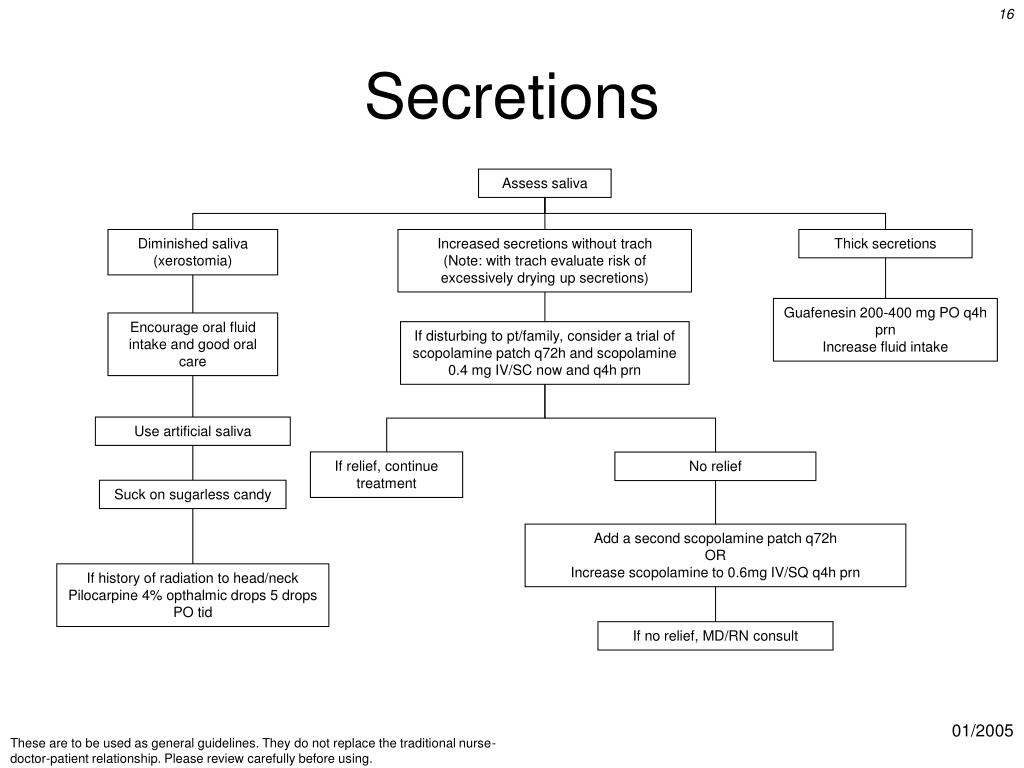 16

Secretions

Assess saliva

Diminished saliva (xerostomia)

Encourage oral fluid intake and good oral care

Use artificial saliva

Suck on sugarless candy

If history of radiation to head/neck Pilocarpine 4% opthalmic drops 5 drops PO tid

Increased secretions without trach (Note: with trach evaluate risk of excessively drying up secretions)

If disturbing to pt/family, consider a trial of scopolamine patch q72h and scopolamine 0.4 mg IV/SC now and q4h prn

If relief, continue treatment

No relief

Add a second scopolamine patch q72h
OR
Increase scopolamine to 0.6mg IV/SQ q4h prn

If no relief, MD/RN consult

Thick secretions

Guafenesin 200-400 mg PO q4h prn
Increase fluid intake

These are to be used as general guidelines. They do not replace the traditional nurse-doctor-patient relationship. Please review carefully before using.

01/2005